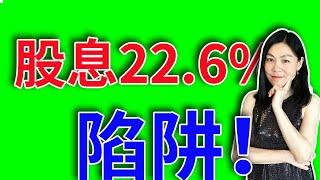 股息22.6%

陷阱！